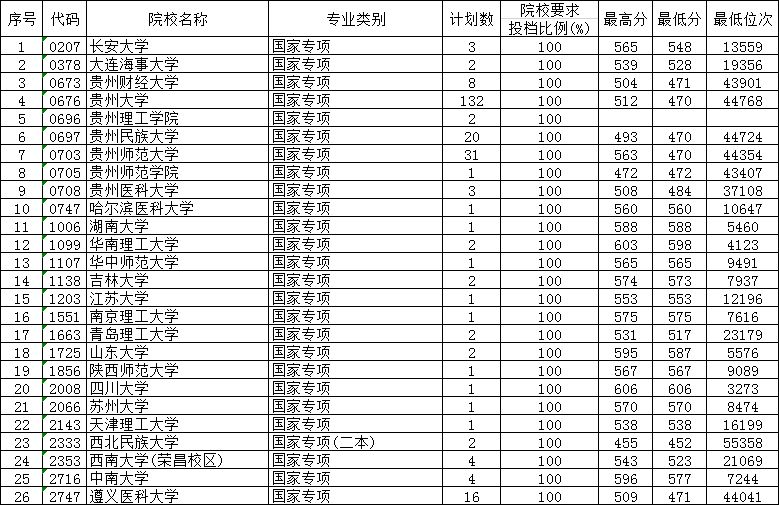 | 序号 | 代码 | 院校名称 | 专业类别 | 计划数 | 院校要求投档比例(%) | 最高分 | 最低分 | 最低位次 |
|---|---|---|---|---|---|---|---|---|
| 1 | 0207 | 长安大学 | 国家专项 | 3 | 100 | 565 | 548 | 13559 |
| 2 | 0378 | 大连海事大学 | 国家专项 | 2 | 100 | 539 | 528 | 19356 |
| 3 | 0673 | 贵州财经大学 | 国家专项 | 8 | 100 | 504 | 471 | 43901 |
| 4 | 0676 | 贵州大学 | 国家专项 | 132 | 100 | 512 | 470 | 44768 |
| 5 | 0696 | 贵州理工学院 | 国家专项 | 2 | 100 | | | |
| 6 | 0697 | 贵州民族大学 | 国家专项 | 20 | 100 | 493 | 470 | 44724 |
| 7 | 0703 | 贵州师范大学 | 国家专项 | 31 | 100 | 563 | 470 | 44354 |
| 8 | 0705 | 贵州师范学院 | 国家专项 | 1 | 100 | 472 | 472 | 43407 |
| 9 | 0708 | 贵州医科大学 | 国家专项 | 3 | 100 | 508 | 484 | 37108 |
| 10 | 0747 | 哈尔滨医科大学 | 国家专项 | 1 | 100 | 560 | 560 | 10647 |
| 11 | 1006 | 湖南大学 | 国家专项 | 1 | 100 | 588 | 588 | 5460 |
| 12 | 1099 | 华南理工大学 | 国家专项 | 2 | 100 | 603 | 598 | 4123 |
| 13 | 1107 | 华中师范大学 | 国家专项 | 1 | 100 | 565 | 565 | 9491 |
| 14 | 1138 | 吉林大学 | 国家专项 | 2 | 100 | 574 | 573 | 7937 |
| 15 | 1203 | 江苏大学 | 国家专项 | 1 | 100 | 553 | 553 | 12196 |
| 16 | 1551 | 南京理工大学 | 国家专项 | 1 | 100 | 575 | 575 | 7616 |
| 17 | 1663 | 青岛理工大学 | 国家专项 | 2 | 100 | 531 | 517 | 23179 |
| 18 | 1725 | 山东大学 | 国家专项 | 2 | 100 | 595 | 587 | 5576 |
| 19 | 1856 | 陕西师范大学 | 国家专项 | 1 | 100 | 567 | 567 | 9089 |
| 20 | 2008 | 四川大学 | 国家专项 | 1 | 100 | 606 | 606 | 3273 |
| 21 | 2066 | 苏州大学 | 国家专项 | 1 | 100 | 570 | 570 | 8474 |
| 22 | 2143 | 天津理工大学 | 国家专项 | 1 | 100 | 538 | 538 | 16199 |
| 23 | 2333 | 西北民族大学 | 国家专项(二本) | 2 | 100 | 455 | 452 | 55358 |
| 24 | 2353 | 西南大学(荣昌校区) | 国家专项 | 4 | 100 | 543 | 523 | 21069 |
| 25 | 2716 | 中南大学 | 国家专项 | 4 | 100 | 596 | 577 | 7244 |
| 26 | 2747 | 遵义医科大学 | 国家专项 | 16 | 100 | 509 | 471 | 44041 |